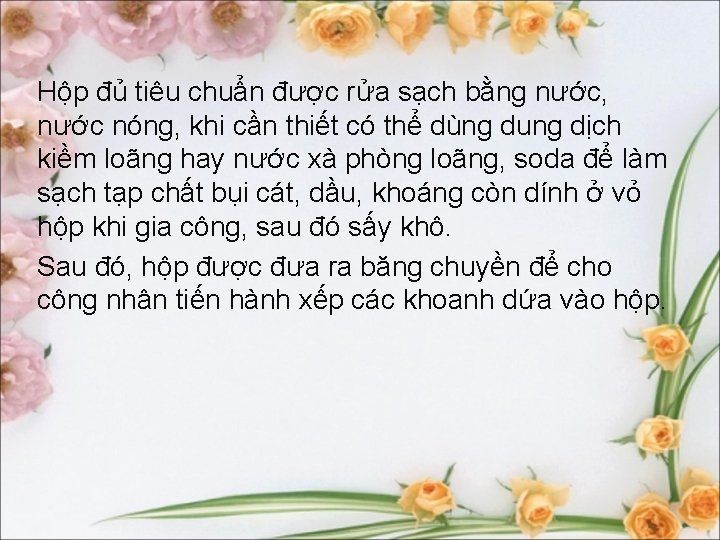 Hộp đủ tiêu chuẩn được rửa sạch bằng nước, nước nóng, khi cần thiết có thể dùng dung dịch kiềm loãng hay nước xà phòng loãng, soda để làm sạch tạp chất bụi cát, dầu, khoáng còn dính ở vỏ hộp khi gia công, sau đó sấy khô.

Sau đó, hộp được đưa ra băng chuyền để cho công nhân tiến hành xếp các khoanh dứa vào hộp.